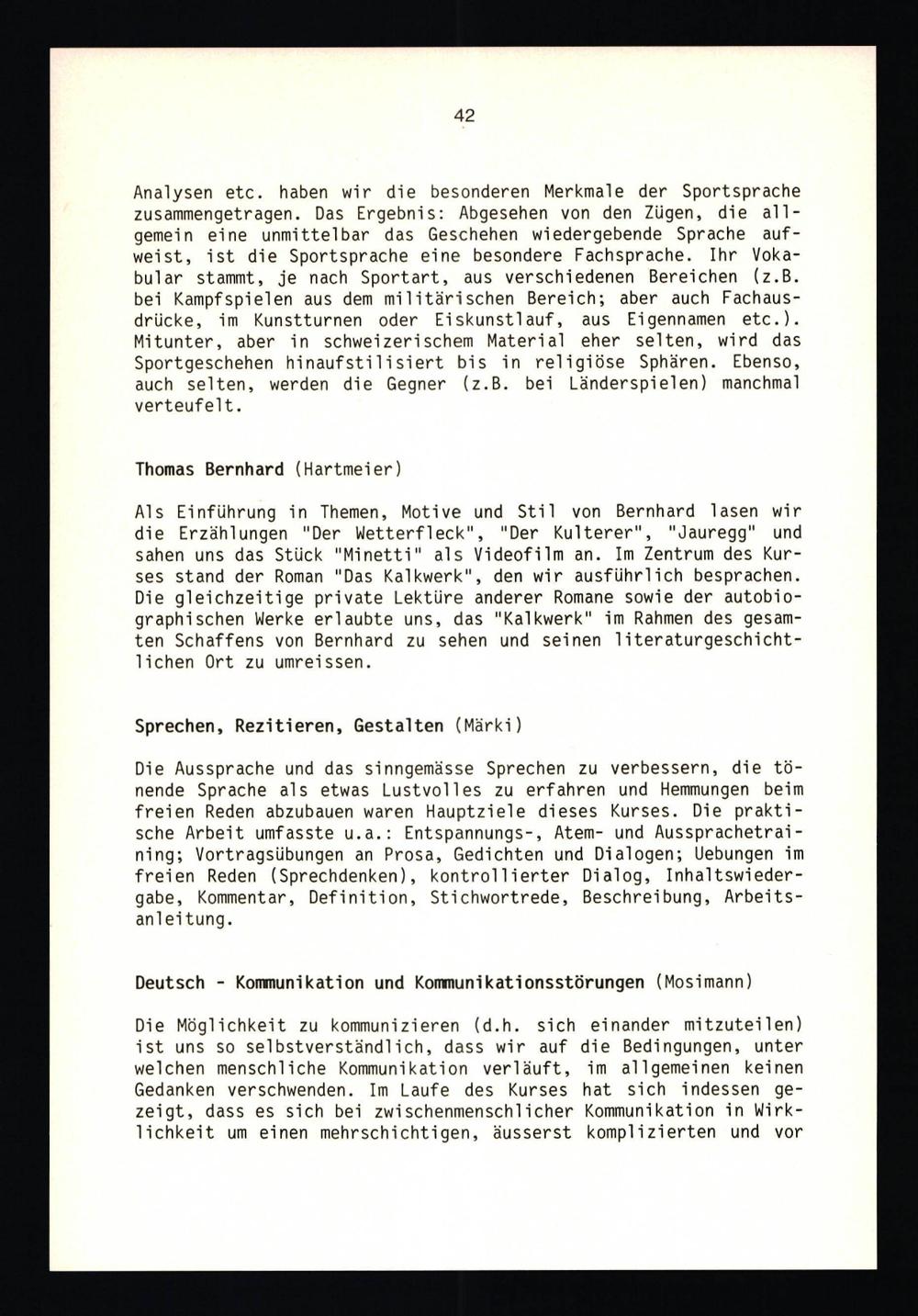 42

Analysen etc. haben wir die besonderen Merkmale der Sportsprache zusammengetragen. Das Ergebnis: Abgesehen von den Zügen, die allgemein eine unmittelbar das Geschehen wiedergebende Sprache aufweist, ist die Sportsprache eine besondere Fachsprache. Ihr Vokabular stammt, je nach Sportart, aus verschiedenen Bereichen (z.B. bei Kampfspielen aus dem militärischen Bereich; aber auch Fachausdrücke, im Kunstturnen oder Eiskunstlauf, aus Eigennamen etc.). Mitunter, aber in schweizerischem Material eher selten, wird das Sportgeschehen hinaufstilisiert bis in religiöse Sphären. Ebenso, auch selten, werden die Gegner (z.B. bei Länderspielen) manchmal verteufelt.

Thomas Bernhard (Hartmeier)

Als Einführung in Themen, Motive und Stil von Bernhard lasen wir die Erzählungen "Der Wetterfleck", "Der Kulterer", "Jauregg" und sahen uns das Stück "Minetti" als Videofilm an. Im Zentrum des Kurses stand der Roman "Das Kalkwerk", den wir ausführlich besprachen. Die gleichzeitige private Lektüre anderer Romane sowie der autobiographischen Werke erlaubte uns, das "Kalkwerk" im Rahmen des gesamten Schaffens von Bernhard zu sehen und seinen literaturgeschichtlichen Ort zu umreissen.

Sprechen, Rezitieren, Gestalten (Märki)

Die Aussprache und das sinngemässe Sprechen zu verbessern, die tönende Sprache als etwas Lustvolles zu erfahren und Hemmungen beim freien Reden abzubauen waren Hauptziele dieses Kurses. Die praktische Arbeit umfasste u.a.: Entspannungs-, Atem- und Aussprachetraining; Vortragsübungen an Prosa, Gedichten und Dialogen; Uebungen im freien Reden (Sprechdenken), kontrollierter Dialog, Inhaltswiedergabe, Kommentar, Definition, Stichwortrede, Beschreibung, Arbeitsanleitung.

Deutsch - Kommunikation und Kommunikationsstörungen (Mosimann)

Die Möglichkeit zu kommunizieren (d.h. sich einander mitzuteilen) ist uns so selbstverständlich, dass wir auf die Bedingungen, unter welchen menschliche Kommunikation verläuft, im allgemeinen keinen Gedanken verschwenden. Im Laufe des Kurses hat sich indessen gezeigt, dass es sich bei zwischenmenschlicher Kommunikation in Wirklichkeit um einen mehrschichtigen, äusserst komplizierten und vor